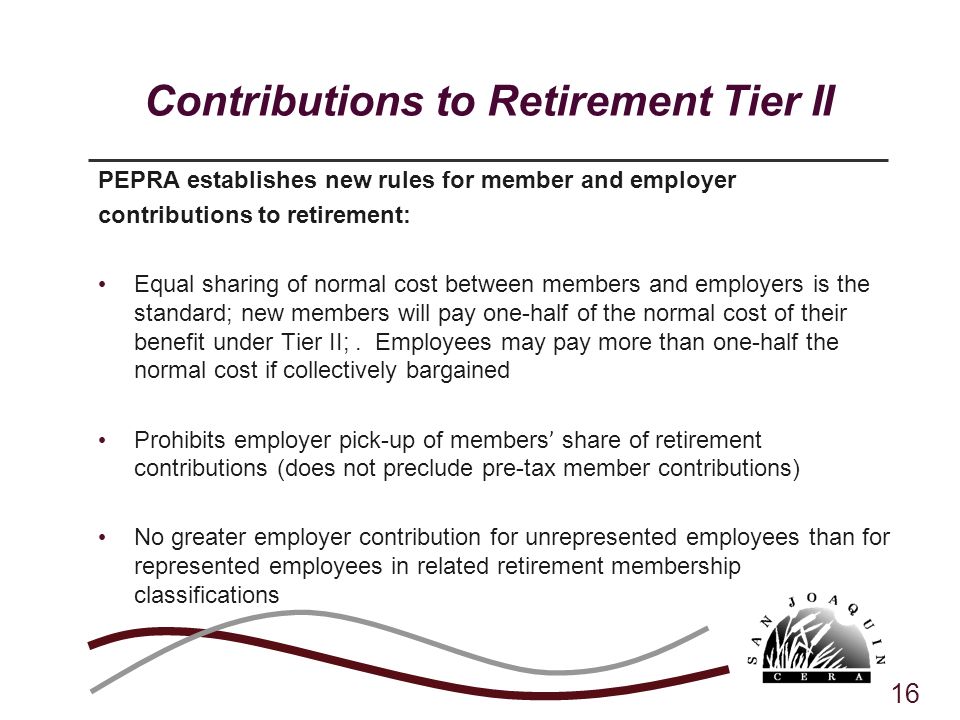 Contributions to Retirement Tier II

PEPRA establishes new rules for member and employer contributions to retirement:

• Equal sharing of normal cost between members and employers is the standard; new members will pay one-half of the normal cost of their benefit under Tier II; . Employees may pay more than one-half the normal cost if collectively bargained

• Prohibits employer pick-up of members' share of retirement contributions (does not preclude pre-tax member contributions)

• No greater employer contribution for unrepresented employees than for represented employees in related retirement membership classifications

SAN JOAQUIN
CERA

16